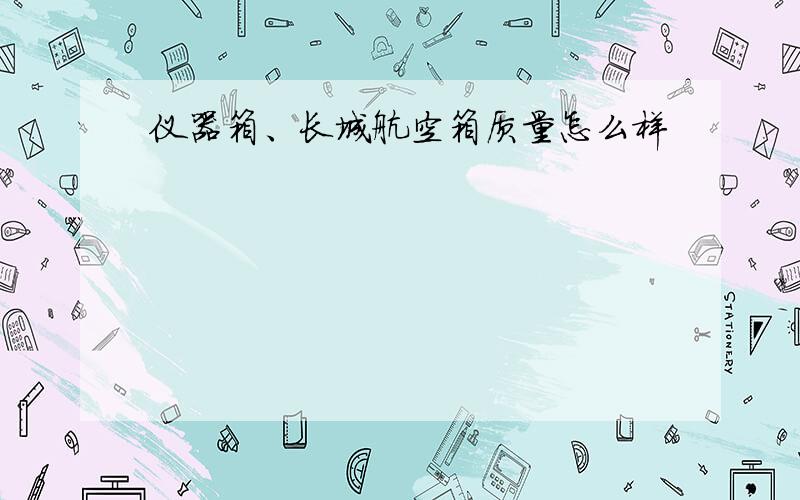 仪器箱、长城航空箱质量怎么样

STATIONERY